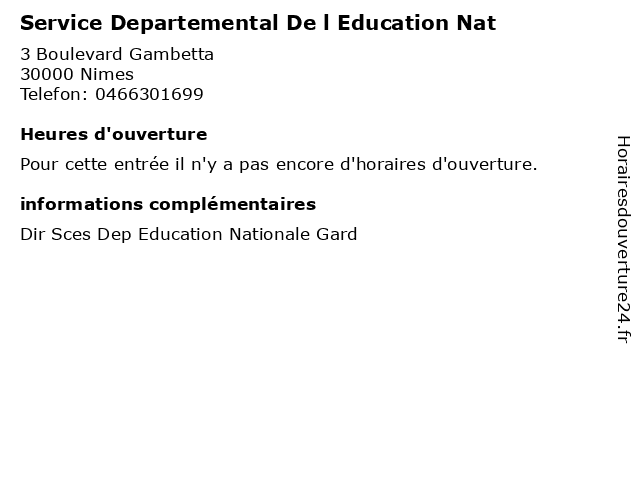 Service Departemental De l Education Nat

3 Boulevard Gambetta
30000 Nimes
Telefon: 0466301699

Heures d'ouverture

Pour cette entrée il n'y a pas encore d'horaires d'ouverture.

informations complémentaires

Dir Sces Dep Education Nationale Gard

Horairesdouverture24.fr